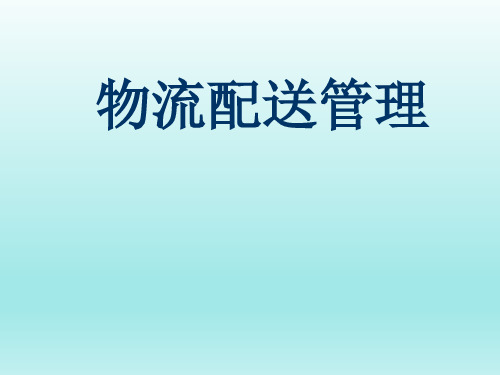 物流配送管理